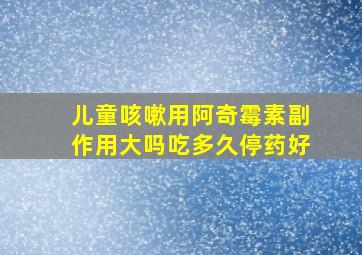 儿童咳嗽用阿奇霉素副作用大吗吃多久停药好